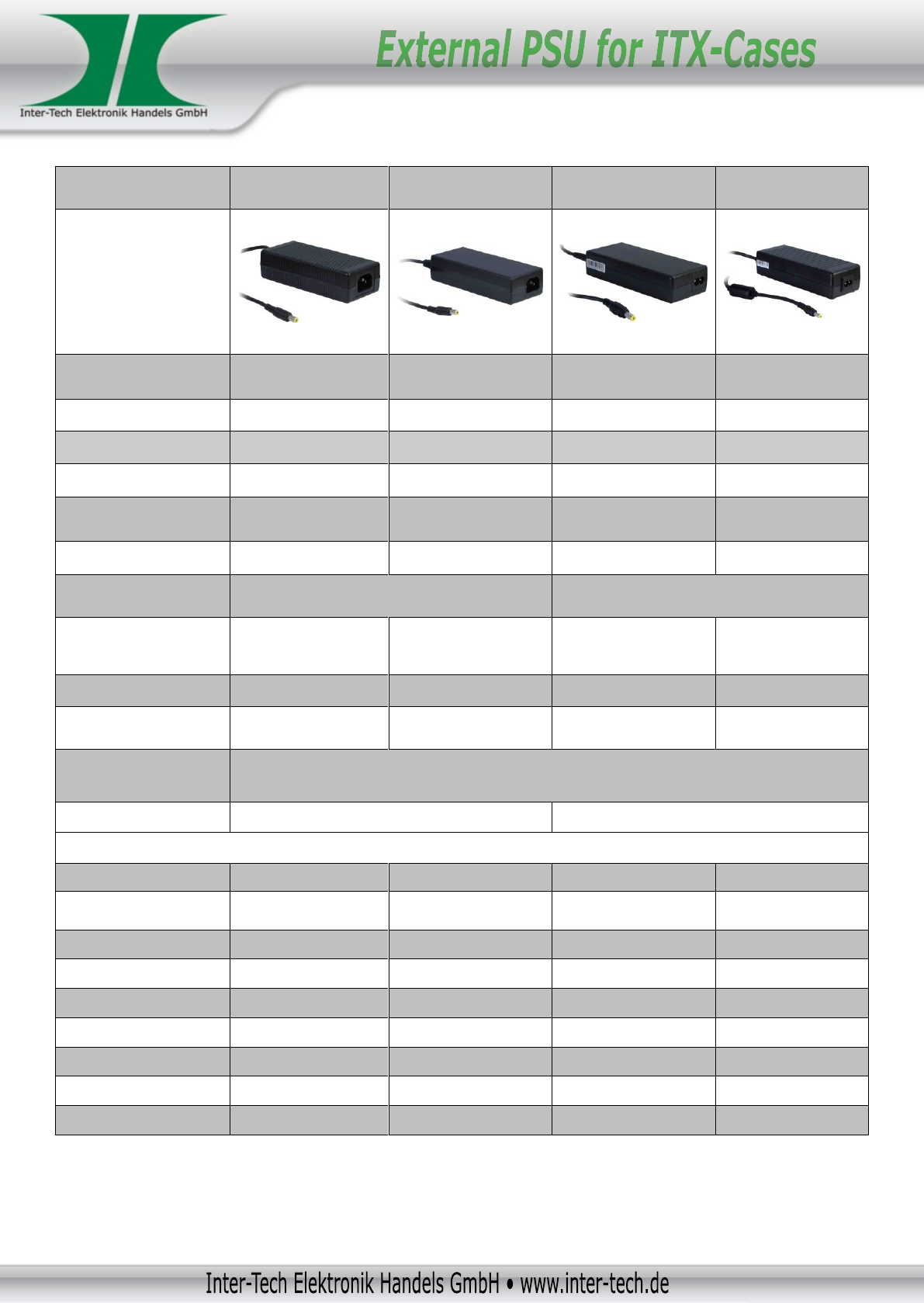 Inter-Tech Elektronik Handels GmbH

External PSU for ITX-Cases

Inter-Tech Elektronik Handels GmbH • www.inter-tech.de